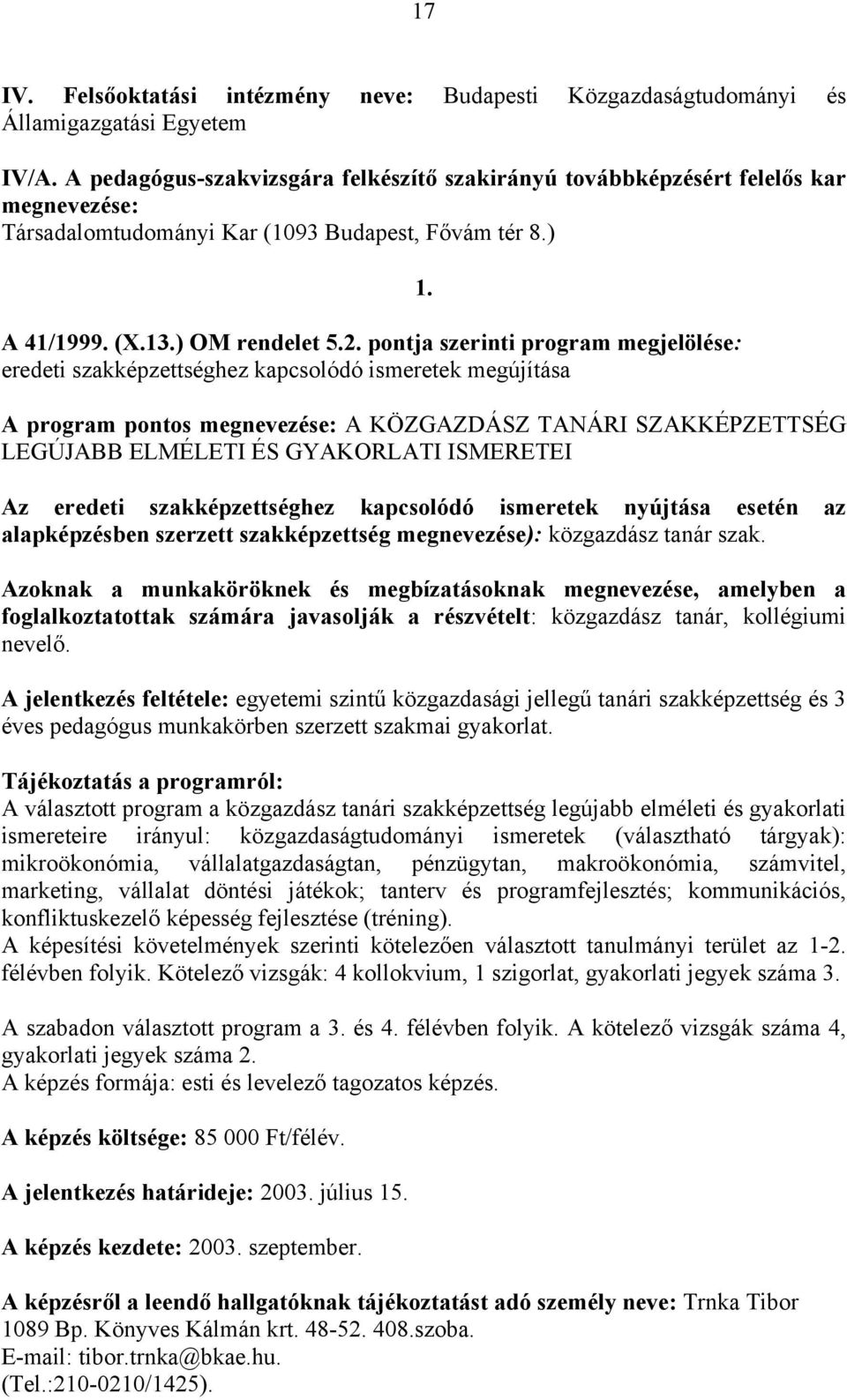 17

IV. Felsőoktatási intézmény neve: Budapesti Közgazdaságtudományi és Államigazgatási Egyetem

IV/A. A pedagógus-szakvizsgára felkészítő szakirányú továbbképzésért felelős kar megnevezése:
Társadalomtudományi Kar (1093 Budapest, Fővám tér 8.)

1.

A 41/1999. (X.13.) OM rendelet 5.2. pontja szerinti program megjelölése:
eredeti szakképzettséghez kapcsolódó ismeretek megújítása

A program pontos megnevezése: A KÖZGAZDÁSZ TANÁRI SZAKKÉPZETTSÉG LEGÚJABB ELMÉLETI ÉS GYAKORLATI ISMERETEI

Az eredeti szakképzettséghez kapcsolódó ismeretek nyújtása esetén az alapképzésben szerzett szakképzettség megnevezése): közgazdász tanár szak.

Azoknak a munkaköröknek és megbízatásoknak megnevezése, amelyben a foglalkoztatottak számára javasolják a részvételt: közgazdász tanár, kollégiumi nevelő.

A jelentkezés feltétele: egyetemi szintű közgazdasági jellegű tanári szakképzettség és 3 éves pedagógus munkakörben szerzett szakmai gyakorlat.

Tájékoztatás a programról:
A választott program a közgazdász tanári szakképzettség legújabb elméleti és gyakorlati ismereteire irányul: közgazdaságtudományi ismeretek (választható tárgyak): mikroökonómia, vállalatgazdaságtan, pénzügytan, makroökonómia, számvitel, marketing, vállalat döntési játékok; tanterv és programfejlesztés; kommunikációs, konfliktuskezelő képesség fejlesztése (tréning).
A képesítési követelmények szerinti kötelezően választott tanulmányi terület az 1-2. félévben folyik. Kötelező vizsgák: 4 kollokvium, 1 szigorlat, gyakorlati jegyek száma 3.

A szabadon választott program a 3. és 4. félévben folyik. A kötelező vizsgák száma 4, gyakorlati jegyek száma 2.
A képzés formája: esti és levelező tagozatos képzés.

A képzés költsége: 85 000 Ft/félév.

A jelentkezés határideje: 2003. július 15.

A képzés kezdete: 2003. szeptember.

A képzésről a leendő hallgatóknak tájékoztatást adó személy neve: Trnka Tibor
1089 Bp. Könyves Kálmán krt. 48-52. 408.szoba.
E-mail: tibor.trnka@bkae.hu.
(Tel.:210-0210/1425).